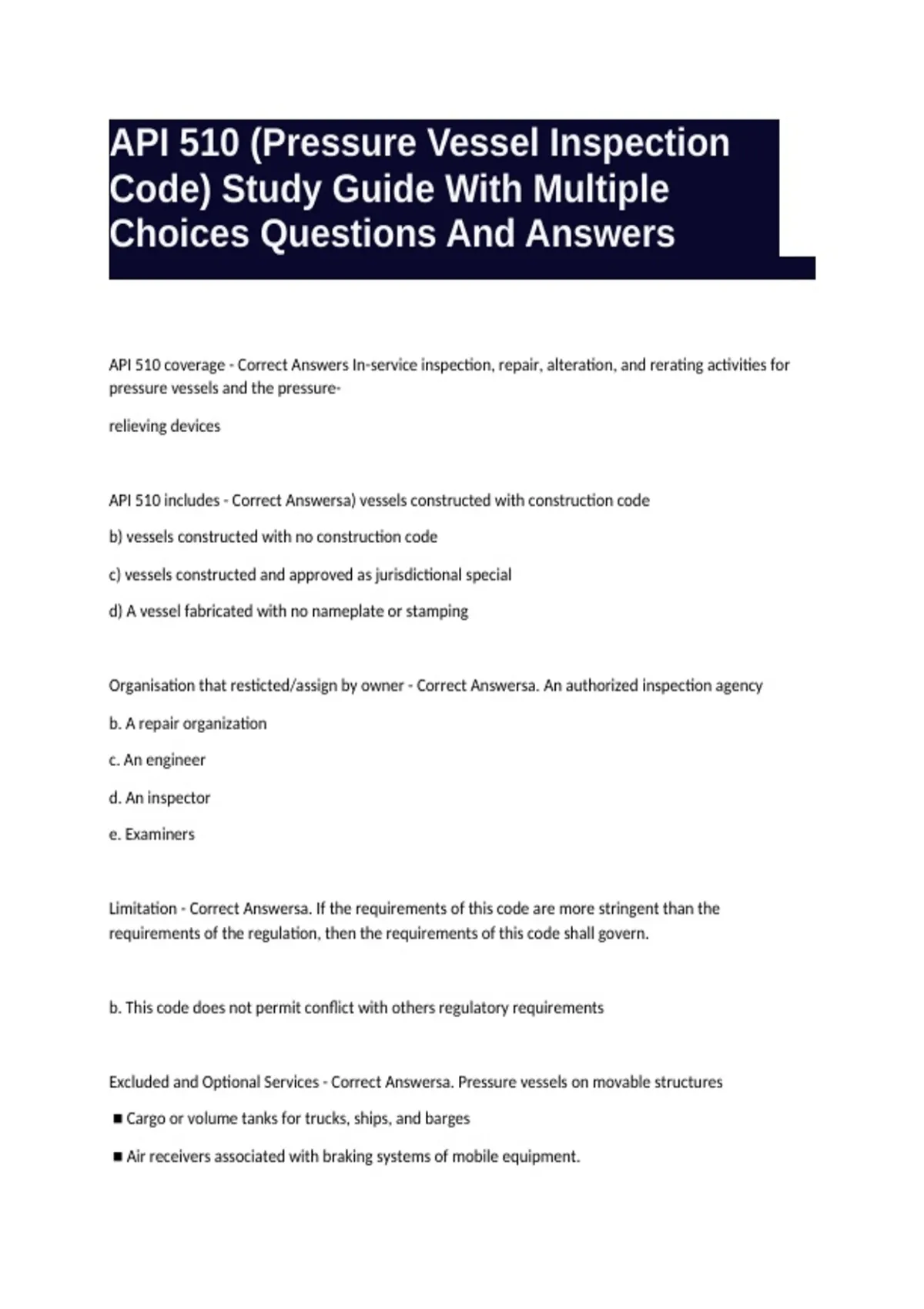 API 510 (Pressure Vessel Inspection Code) Study Guide With Multiple Choices Questions And Answers

API 510 coverage - Correct Answers In-service inspection, repair, alteration, and rerating activities for pressure vessels and the pressure-

relieving devices

API 510 includes - Correct Answersa) vessels constructed with construction code

b) vessels constructed with no construction code

c) vessels constructed and approved as jurisdictional special

d) A vessel fabricated with no nameplate or stamping

Organisation that resticted/assign by owner - Correct Answersa. An authorized inspection agency

b. A repair organization

c. An engineer

d. An inspector

e. Examiners

Limitation - Correct Answersa. If the requirements of this code are more stringent than the requirements of the regulation, then the requirements of this code shall govern.

b. This code does not permit conflict with others regulatory requirements

Excluded and Optional Services - Correct Answersa. Pressure vessels on movable structures

• Cargo or volume tanks for trucks, ships, and barges

• Air receivers associated with braking systems of mobile equipment.